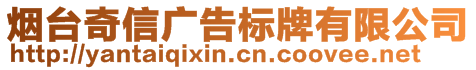 烟台奇信广告标牌有限公司
http://yantaiqixin.cn.coovee.net